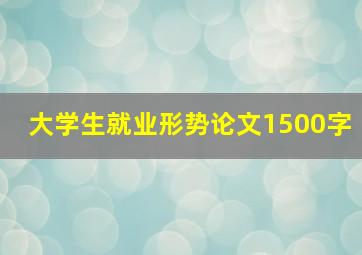 大学生就业形势论文1500字